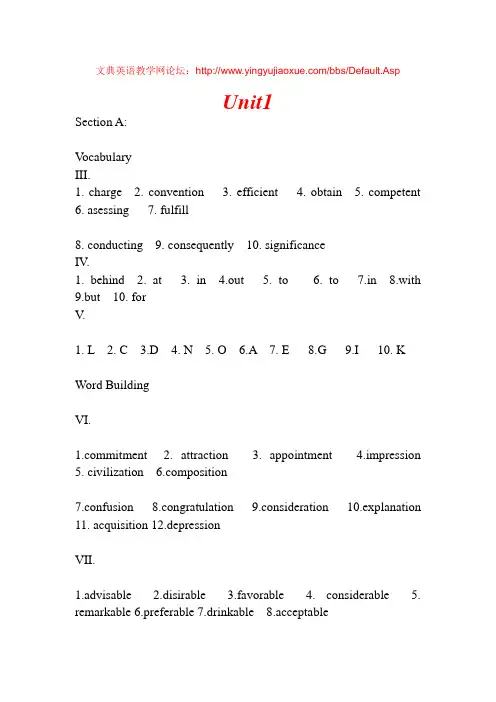 文典英语教学网论坛：http://www.yingyujiaoxue.com/bbs/Default.Asp

Unit1

Section A:

Vocabulary
III.
1. charge 2. convention 3. efficient 4. obtain 5. competent 6. asessing 7. fulfill

8. conducting 9. consequently 10. significance
IV.
1. behind 2. at 3. in 4.out 5. to 6. to 7.in 8.with 9.but 10. for
V.

1. L 2. C 3.D 4. N 5. O 6.A 7. E 8.G 9.I 10. K

Word Building

VI.

1.commitment 2. attraction 3. appointment 4.impression 5. civilization 6.composition

7.confusion 8.congratulation 9.consideration 10.explanation 11. acquisition 12.depression

VII.

1.advisable 2.disirable 3.favorable 4. considerable 5. remarkable 6.preferable 7.drinkable 8.acceptable